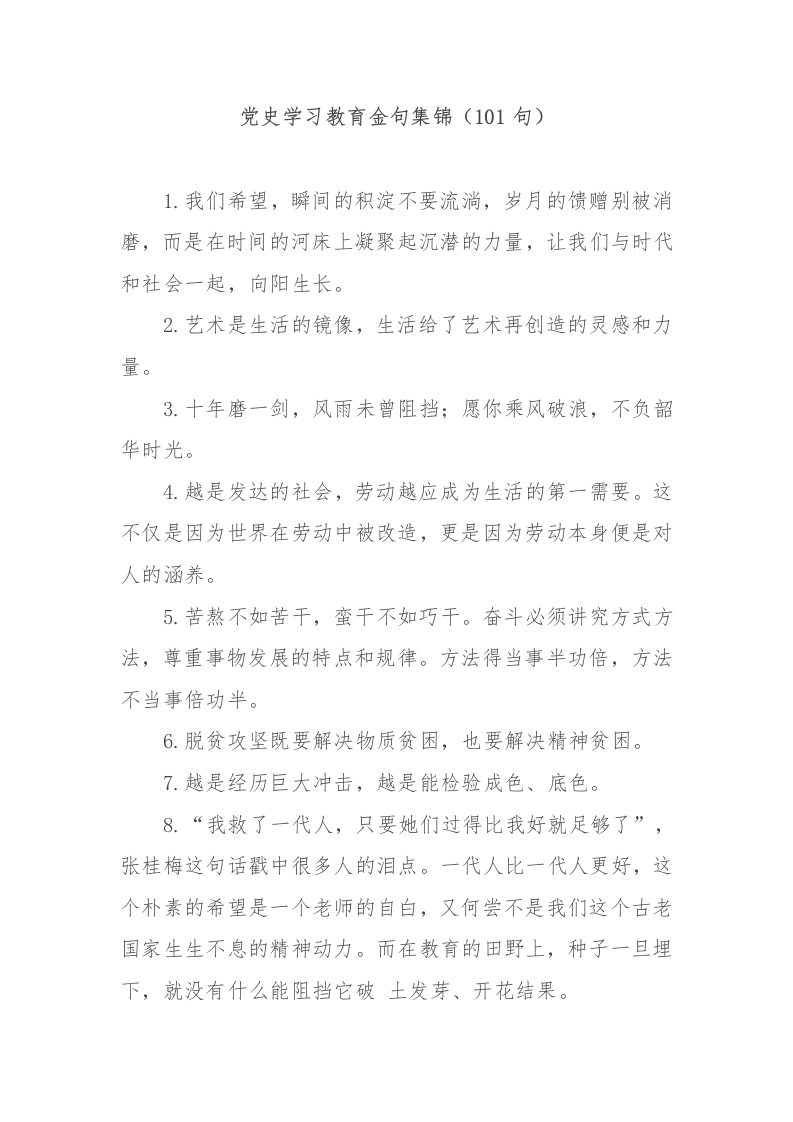 党史学习教育金句集锦（101 句）

1.我们希望，瞬间的积淀不要流淌，岁月的馈赠别被消磨，而是在时间的河床上凝聚起沉潜的力量，让我们与时代和社会一起，向阳生长。

2.艺术是生活的镜像，生活给了艺术再创造的灵感和力量。

3.十年磨一剑，风雨未曾阻挡；愿你乘风破浪，不负韶华时光。

4.越是发达的社会，劳动越应成为生活的第一需要。这不仅是因为世界在劳动中被改造，更是因为劳动本身便是对人的涵养。

5.苦熬不如苦干，蛮干不如巧干。奋斗必须讲究方式方法，尊重事物发展的特点和规律。方法得当事半功倍，方法不当事倍功半。

6.脱贫攻坚既要解决物质贫困，也要解决精神贫困。

7.越是经历巨大冲击，越是能检验成色、底色。

8.“我救了一代人，只要她们过得比我好就足够了”，张桂梅这句话戳中很多人的泪点。一代人比一代人更好，这个朴素的希望是一个老师的自白，又何尝不是我们这个古老国家生生不息的精神动力。而在教育的田野上，种子一旦埋下，就没有什么能阻挡它破 土发芽、开花结果。